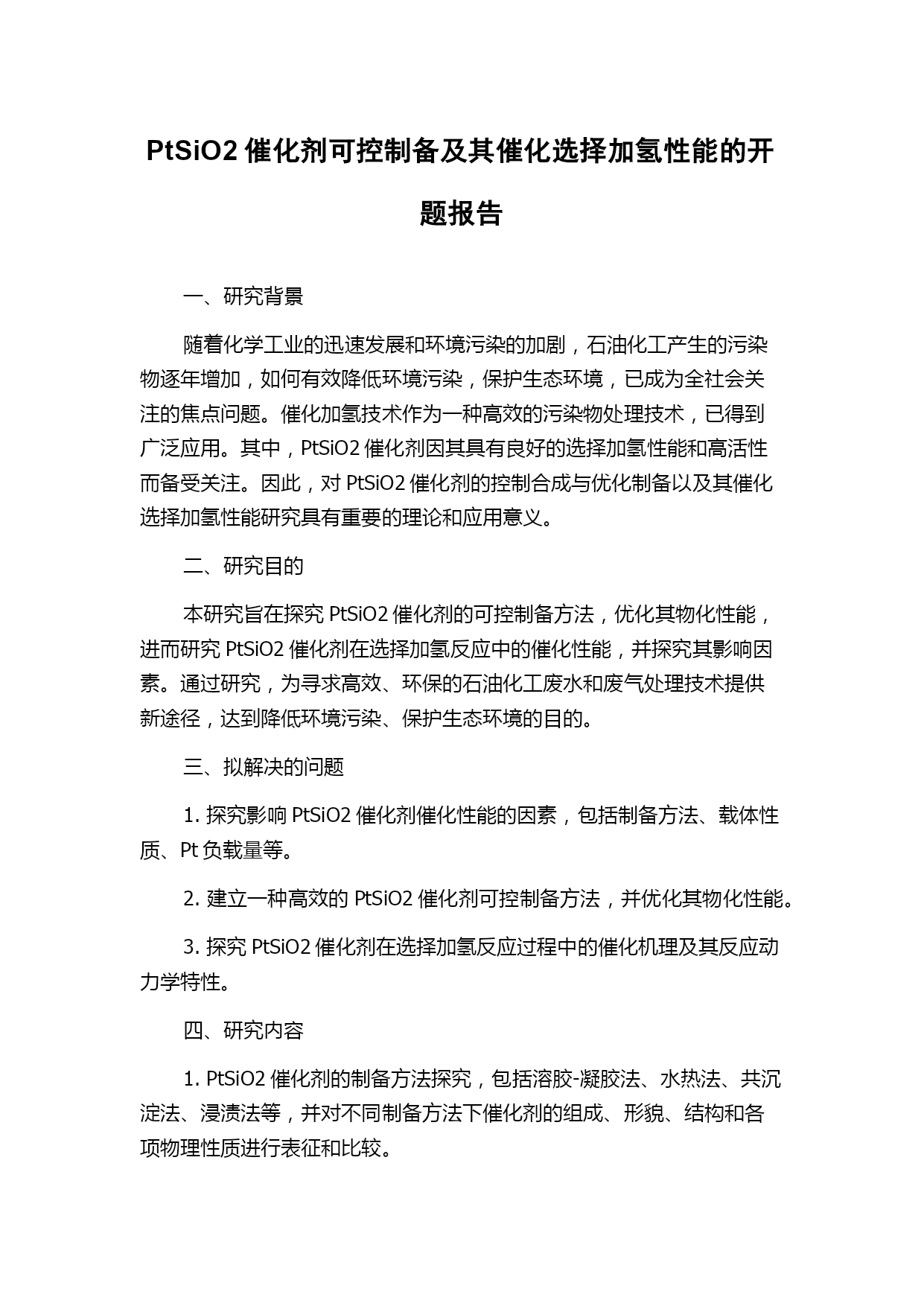 PtSiO2 催化剂可控制备及其催化选择加氢性能的开题报告

一、研究背景

随着化学工业的迅速发展和环境污染的加剧，石油化工产生的污染物逐年增加，如何有效降低环境污染，保护生态环境，已成为全社会关注的焦点问题。催化加氢技术作为一种高效的污染物处理技术，已得到广泛应用。其中，PtSiO2 催化剂因其具有良好的选择加氢性能和高活性而备受关注。因此，对 PtSiO2 催化剂的控制合成与优化制备以及其催化选择加氢性能研究具有重要的理论和应用意义。

二、研究目的

本研究旨在探究 PtSiO2 催化剂的可控制备方法，优化其物化性能，进而研究 PtSiO2 催化剂在选择加氢反应中的催化性能，并探究其影响因素。通过研究，为寻求高效、环保的石油化工废水和废气处理技术提供新途径，达到降低环境污染、保护生态环境的目的。

三、拟解决的问题

1. 探究影响 PtSiO2 催化剂催化性能的因素，包括制备方法、载体性质、Pt 负载量等。

2. 建立一种高效的 PtSiO2 催化剂可控制备方法，并优化其物化性能。

3. 探究 PtSiO2 催化剂在选择加氢反应过程中的催化机理及其反应动力学特性。

四、研究内容

1. PtSiO2 催化剂的制备方法探究，包括溶胶-凝胶法、水热法、共沉淀法、浸渍法等，并对不同制备方法下催化剂的组成、形貌、结构和各项物理性质进行表征和比较。